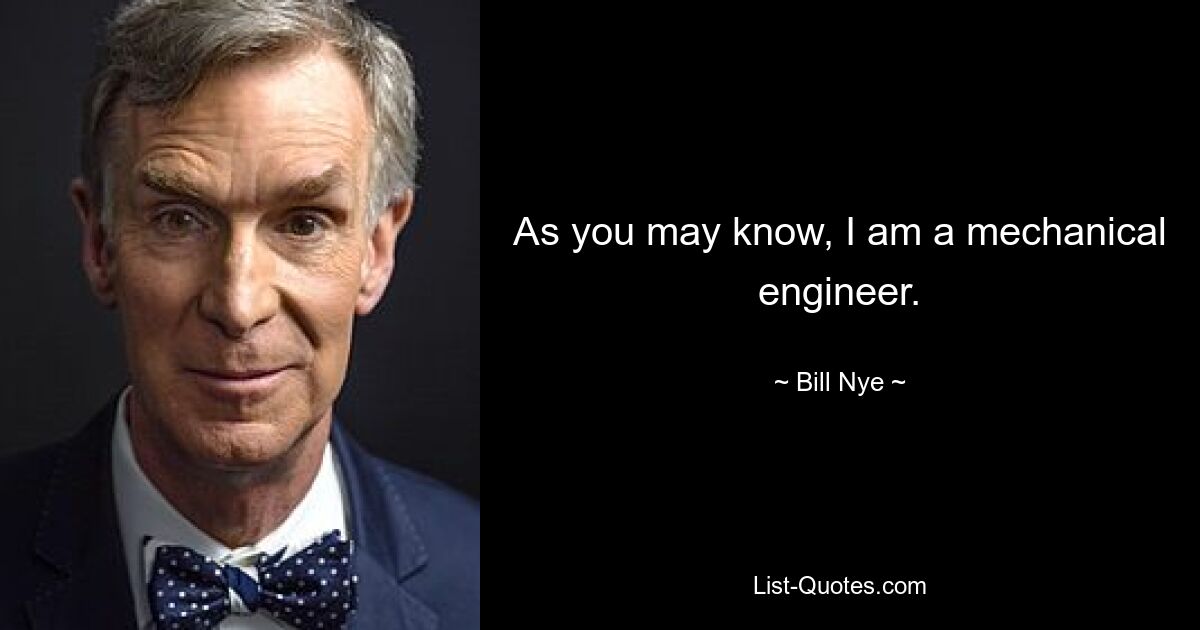 As you may know, I am a mechanical engineer.

~ Bill Nye ~

List-Quotes.com